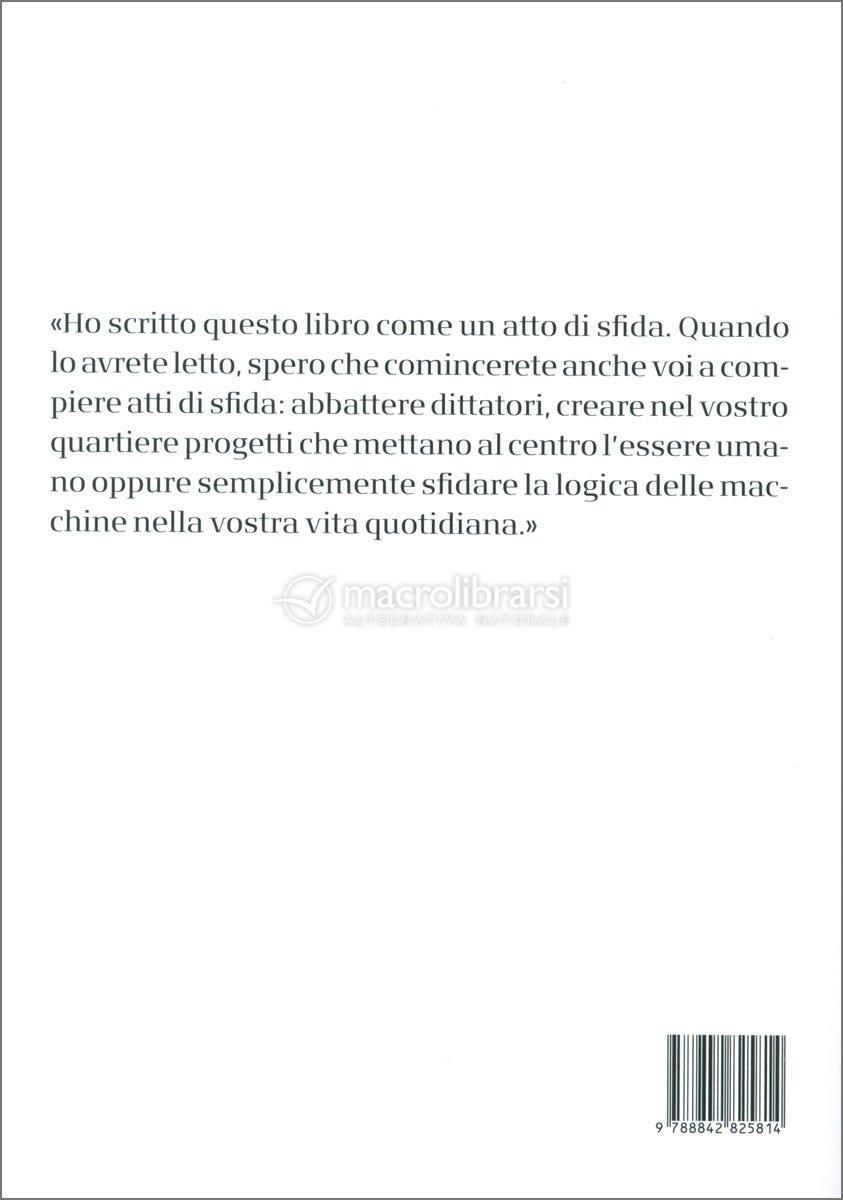 «Ho scritto questo libro come un atto di sfida. Quando lo avrete letto, spero che comincerete anche voi a compiere atti di sfida: abbattere dittatori, creare nel vostro quartiere progetti che mettano al centro l'essere umano oppure semplicemente sfidare la logica delle macchine nella vostra vita quotidiana.»

9 788842 825814

macrolibrarsi
ALTERNATIVA NATURALE